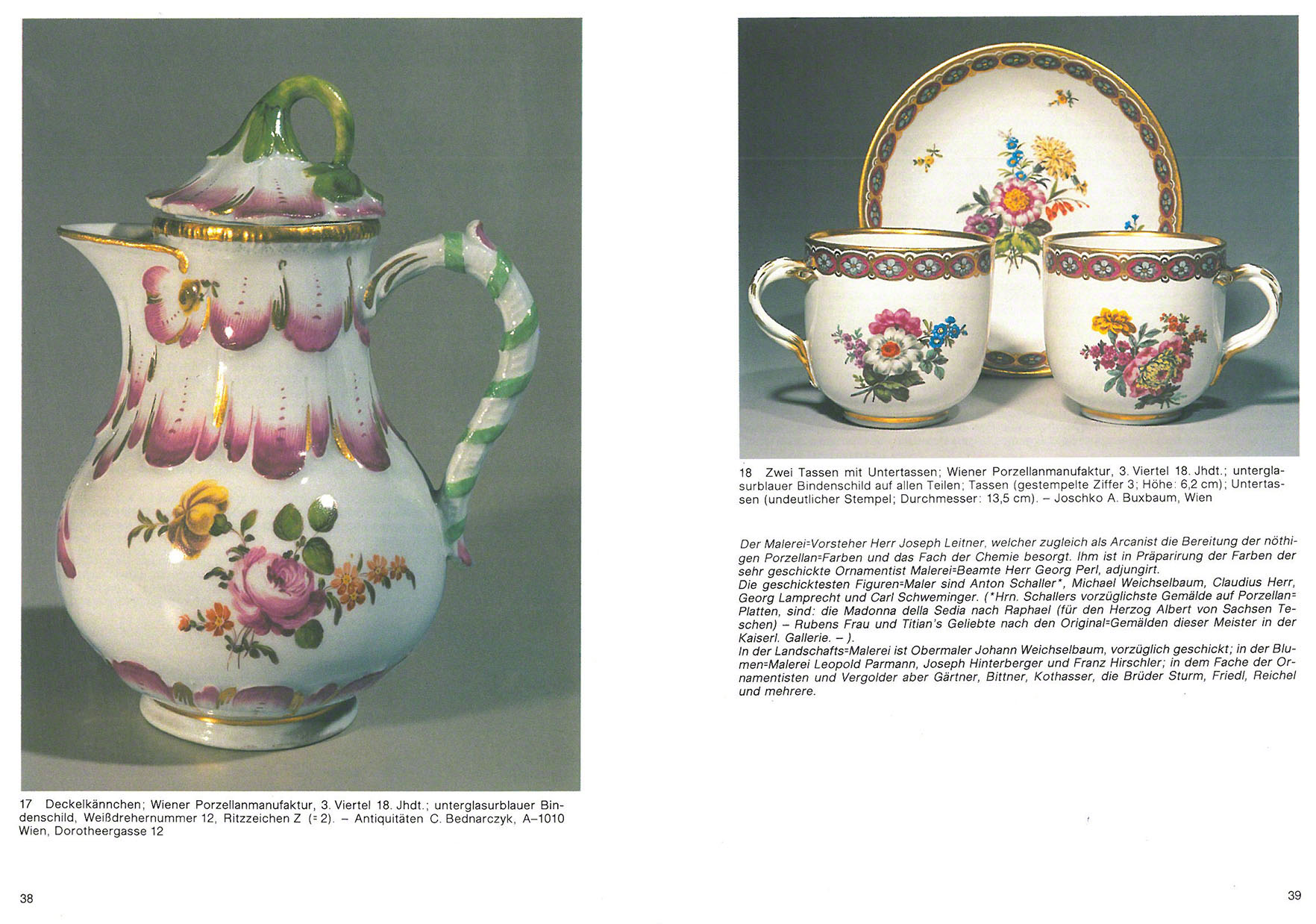 17 Deckelkännchen; Wiener Porzellanmanufaktur, 3. Viertel 18. Jhdt.; unterglasurblauer Bindenschild, Weißdrehernummer 12, Ritzzeichen Z (= 2). – Antiquitäten C. Bednarczyk, A–1010 Wien, Dorotheergasse 12

38

18 Zwei Tassen mit Untertassen; Wiener Porzellanmanufaktur, 3. Viertel 18. Jhdt.; unterglasurblauer Bindenschild auf allen Teilen; Tassen (gestempelte Ziffer 3; Höhe: 6,2 cm); Untertassen (undeutlicher Stempel; Durchmesser: 13,5 cm). – Joschko A. Buxbaum, Wien

Der Malerei=Vorsteher Herr Joseph Leitner, welcher zugleich als Arcanist die Bereitung der nöthigen Porzellan=Farben und das Fach der Chemie besorgt. Ihm ist in Präparirung der Farben der sehr geschickte Ornamentist Malerei=Beamte Herr Georg Perl, adjungirt.
Die geschicktesten Figuren=Maler sind Anton Schaller*, Michael Weichselbaum, Claudius Herr, Georg Lamprecht und Carl Schweminger. (*Hrn. Schallers vorzüglichste Gemälde auf Porzellan=Platten, sind: die Madonna della Sedia nach Raphael (für den Herzog Albert von Sachsen Teschen) – Rubens Frau und Titian's Geliebte nach den Original=Gemälden dieser Meister in der Kaiserl. Gallerie. – ).
In der Landschafts=Malerei ist Obermaler Johann Weichselbaum, vorzüglich geschickt; in der Blumen=Malerei Leopold Parmann, Joseph Hinterberger und Franz Hirschler; in dem Fache der Ornamentisten und Vergolder aber Gärtner, Bittner, Kothasser, die Brüder Sturm, Friedl, Reichel und mehrere.

39